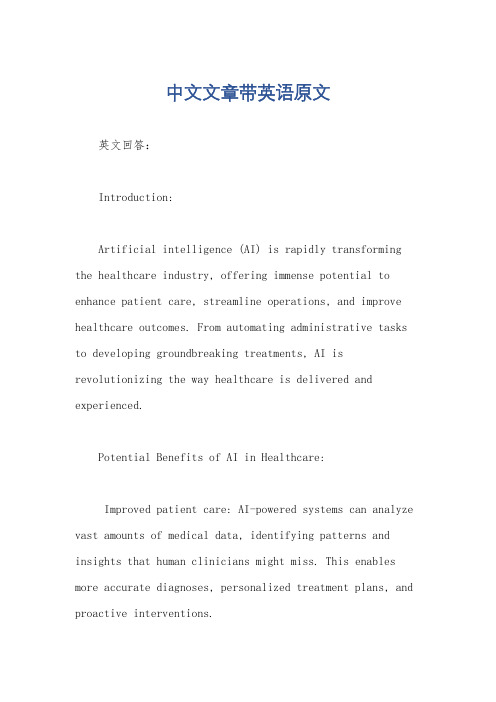 中文文章带英语原文

英文回答：

Introduction:

Artificial intelligence (AI) is rapidly transforming the healthcare industry, offering immense potential to enhance patient care, streamline operations, and improve healthcare outcomes. From automating administrative tasks to developing groundbreaking treatments, AI is revolutionizing the way healthcare is delivered and experienced.

Potential Benefits of AI in Healthcare:

Improved patient care: AI-powered systems can analyze vast amounts of medical data, identifying patterns and insights that human clinicians might miss. This enables more accurate diagnoses, personalized treatment plans, and proactive interventions.